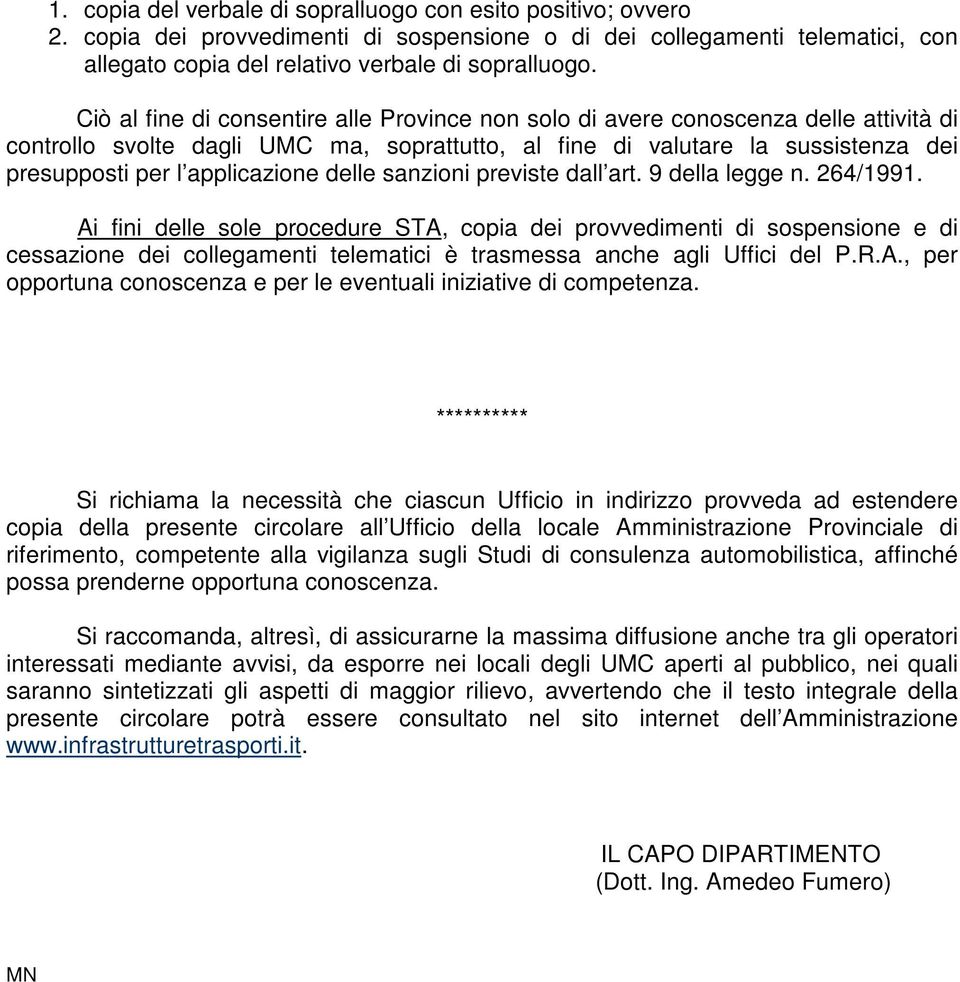 1. copia del verbale di sopralluogo con esito positivo; ovvero
2. copia dei provvedimenti di sospensione o di dei collegamenti telematici, con allegato copia del relativo verbale di sopralluogo.

Ciò al fine di consentire alle Province non solo di avere conoscenza delle attività di controllo svolte dagli UMC ma, soprattutto, al fine di valutare la sussistenza dei presupposti per l'applicazione delle sanzioni previste dall'art. 9 della legge n. 264/1991.

Ai fini delle sole procedure STA, copia dei provvedimenti di sospensione e di cessazione dei collegamenti telematici è trasmessa anche agli Uffici del P.R.A., per opportuna conoscenza e per le eventuali iniziative di competenza.

**********

Si richiama la necessità che ciascun Ufficio in indirizzo provveda ad estendere copia della presente circolare all'Ufficio della locale Amministrazione Provinciale di riferimento, competente alla vigilanza sugli Studi di consulenza automobilistica, affinché possa prenderne opportuna conoscenza.

Si raccomanda, altresì, di assicurarne la massima diffusione anche tra gli operatori interessati mediante avvisi, da esporre nei locali degli UMC aperti al pubblico, nei quali saranno sintetizzati gli aspetti di maggior rilievo, avvertendo che il testo integrale della presente circolare potrà essere consultato nel sito internet dell'Amministrazione www.infrastrutturetrasporti.it.

IL CAPO DIPARTIMENTO
(Dott. Ing. Amedeo Fumero)

MN